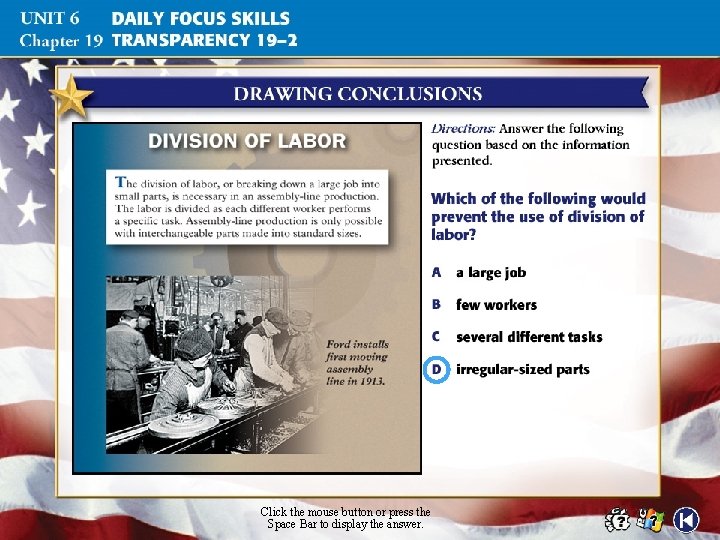 UNIT 6 DAILY FOCUS SKILLS
Chapter 19 TRANSPARENCY 19–2

DRAWING CONCLUSIONS

DIVISION OF LABOR

The division of labor, or breaking down a large job into small parts, is necessary in an assembly-line production. The labor is divided as each different worker performs a specific task. Assembly-line production is only possible with interchangeable parts made into standard sizes.

Ford installs first moving assembly line in 1913.

Directions: Answer the following question based on the information presented.

Which of the following would prevent the use of division of labor?

A a large job

B few workers

C several different tasks

D irregular-sized parts

Click the mouse button or press the Space Bar to display the answer.